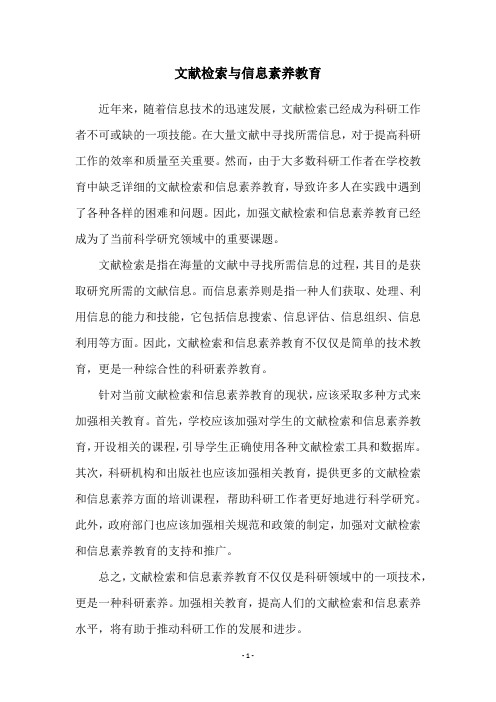 文献检索与信息素养教育

近年来，随着信息技术的迅速发展，文献检索已经成为科研工作者不可或缺的一项技能。在大量文献中寻找所需信息，对于提高科研工作的效率和质量至关重要。然而，由于大多数科研工作者在学校教育中缺乏详细的文献检索和信息素养教育，导致许多人在实践中遇到了各种各样的困难和问题。因此，加强文献检索和信息素养教育已经成为了当前科学研究领域中的重要课题。

文献检索是指在海量的文献中寻找所需信息的过程，其目的是获取研究所需的文献信息。而信息素养则是指一种人们获取、处理、利用信息的能力和技能，它包括信息搜索、信息评估、信息组织、信息利用等方面。因此，文献检索和信息素养教育不仅仅是简单的技术教育，更是一种综合性的科研素养教育。

针对当前文献检索和信息素养教育的现状，应该采取多种方式来加强相关教育。首先，学校应该加强对学生的文献检索和信息素养教育，开设相关的课程，引导学生正确使用各种文献检索工具和数据库。其次，科研机构和出版社也应该加强相关教育，提供更多的文献检索和信息素养方面的培训课程，帮助科研工作者更好地进行科学研究。此外，政府部门也应该加强相关规范和政策的制定，加强对文献检索和信息素养教育的支持和推广。

总之，文献检索和信息素养教育不仅仅是科研领域中的一项技术，更是一种科研素养。加强相关教育，提高人们的文献检索和信息素养水平，将有助于推动科研工作的发展和进步。

- 1 -